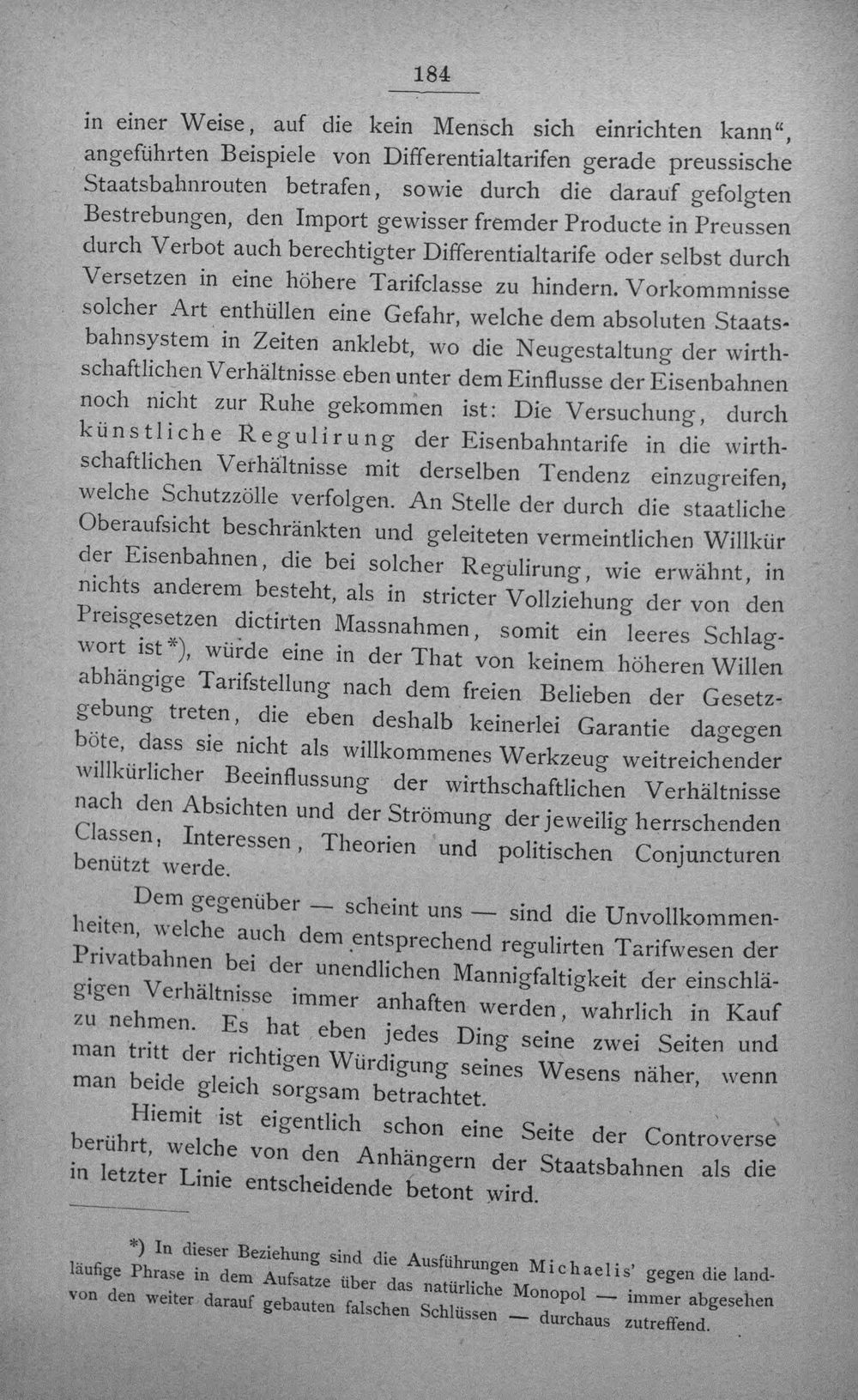 184

in einer Weise, auf die kein Mensch sich einrichten kann", angeführten Beispiele von Differentialtarifen gerade preussische Staatsbahnrouten betrafen, sowie durch die darauf gefolgten Bestrebungen, den Import gewisser fremder Producte in Preussen durch Verbot auch berechtigter Differentialtarife oder selbst durch Versetzen in eine höhere Tarifclasse zu hindern. Vorkommnisse solcher Art enthüllen eine Gefahr, welche dem absoluten Staatsbahnsystem in Zeiten anklebt, wo die Neugestaltung der wirthschaftlichen Verhältnisse eben unter dem Einflusse der Eisenbahnen noch nicht zur Ruhe gekommen ist: Die Versuchung, durch künstliche Regulirung der Eisenbahntarife in die wirthschaftlichen Verhältnisse mit derselben Tendenz einzugreifen, welche Schutzzölle verfolgen. An Stelle der durch die staatliche Oberaufsicht beschränkten und geleiteten vermeintlichen Willkür der Eisenbahnen, die bei solcher Regulirung, wie erwähnt, in nichts anderem besteht, als in stricter Vollziehung der von den Preisgesetzen dictirten Massnahmen, somit ein leeres Schlagwort ist*), würde eine in der That von keinem höheren Willen abhängige Tarifstellung nach dem freien Belieben der Gesetzgebung treten, die eben deshalb keinerlei Garantie dagegen böte, dass sie nicht als willkommenes Werkzeug weitreichender willkürlicher Beeinflussung der wirthschaftlichen Verhältnisse nach den Absichten und der Strömung der jeweilig herrschenden Classen, Interessen, Theorien und politischen Conjuncturen benützt werde.

Dem gegenüber — scheint uns — sind die Unvollkommenheiten, welche auch dem entsprechend regulirten Tarifwesen der Privatbahnen bei der unendlichen Mannigfaltigkeit der einschlägigen Verhältnisse immer anhaften werden, wahrlich in Kauf zu nehmen. Es hat eben jedes Ding seine zwei Seiten und man tritt der richtigen Würdigung seines Wesens näher, wenn man beide gleich sorgsam betrachtet.

Hiemit ist eigentlich schon eine Seite der Controverse berührt, welche von den Anhängern der Staatsbahnen als die in letzter Linie entscheidende betont wird.

*) In dieser Beziehung sind die Ausführungen Michaelis' gegen die landläufige Phrase in dem Aufsatze über das natürliche Monopol — immer abgesehen von den weiter darauf gebauten falschen Schlüssen — durchaus zutreffend.